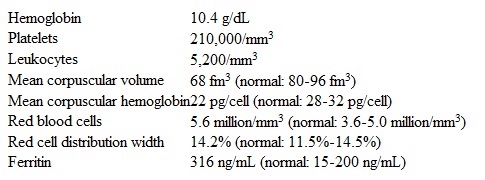 | | |
|---|---|
| Hemoglobin | 10.4 g/dL |
| Platelets | 210,000/mm$^3$ |
| Leukocytes | 5,200/mm$^3$ |
| Mean corpuscular volume | 68 fm$^3$ (normal: 80-96 fm$^3$) |
| Mean corpuscular hemoglobin | 22 pg/cell (normal: 28-32 pg/cell) |
| Red blood cells | 5.6 million/mm$^3$ (normal: 3.6-5.0 million/mm$^3$) |
| Red cell distribution width | 14.2% (normal: 11.5%-14.5%) |
| Ferritin | 316 ng/mL (normal: 15-200 ng/mL) |